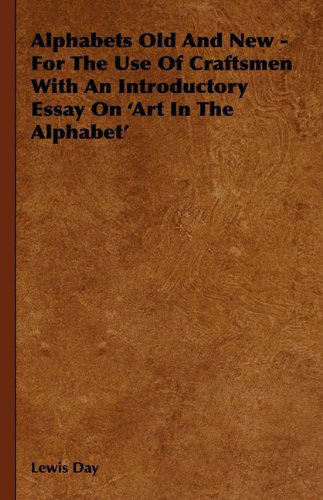 Alphabets Old And New - For The Use Of Craftsmen With An Introductory Essay On ‘Art In The Alphabet’

Lewis Day